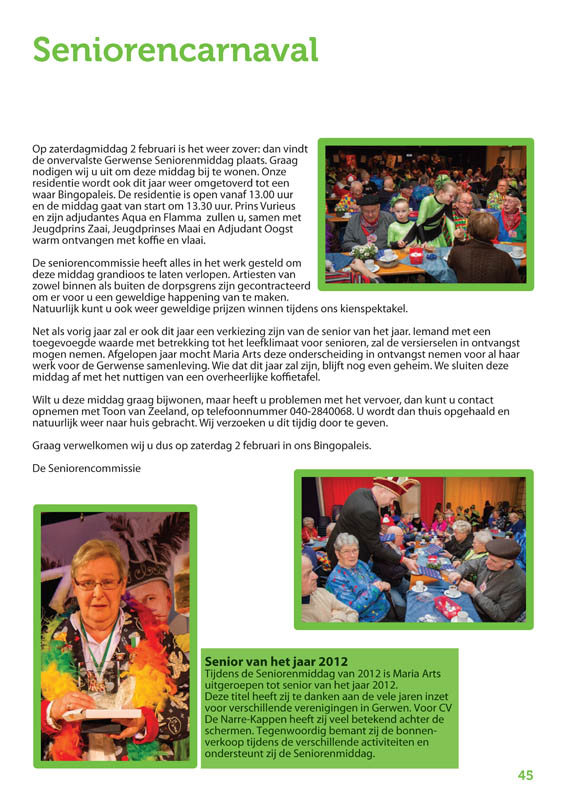 Seniorencarnaval

Op zaterdagmiddag 2 februari is het weer zover: dan vindt de onvervalste Gerwense Seniorenmiddag plaats. Graag nodigen wij u uit om deze middag bij te wonen. Onze residentie wordt ook dit jaar weer omgetoverd tot een waar Bingopaleis. De residentie is open vanaf 13.00 uur en de middag gaat van start om 13.30 uur. Prins Vurieus en zijn adjudantes Aqua en Flamma zullen u, samen met Jeugdprins Zaai, Jeugdprinses Maai en Adjudant Oogst warm ontvangen met koffie en vlaai.

De seniorencommissie heeft alles in het werk gesteld om deze middag grandioos te laten verlopen. Artiesten van zowel binnen als buiten de dorpsgrens zijn gecontracteerd om er voor u een geweldige happening van te maken. Natuurlijk kunt u ook weer geweldige prijzen winnen tijdens ons kienspektakel.

Net als vorig jaar zal er ook dit jaar een verkiezing zijn van de senior van het jaar. Iemand met een toegevoegde waarde met betrekking tot het leefklimaat voor senioren, zal de versierselen in ontvangst mogen nemen. Afgelopen jaar mocht Maria Arts deze onderscheiding in ontvangst nemen voor al haar werk voor de Gerwense samenleving. Wie dat dit jaar zal zijn, blijft nog even geheim. We sluiten deze middag af met het nuttigen van een overheerlijke koffietafel.

Wilt u deze middag graag bijwonen, maar heeft u problemen met het vervoer, dan kunt u contact opnemen met Toon van Zeeland, op telefoonnummer 040-2840068. U wordt dan thuis opgehaald en natuurlijk weer naar huis gebracht. Wij verzoeken u dit tijdig door te geven.

Graag verwelkomen wij u dus op zaterdag 2 februari in ons Bingopaleis.

De Seniorencommissie

Senior van het jaar 2012
Tijdens de Seniorenmiddag van 2012 is Maria Arts uitgeroepen tot senior van het jaar 2012. Deze titel heeft zij te danken aan de vele jaren inzet voor verschillende verenigingen in Gerwen. Voor CV De Narre-Kappen heeft zij veel betekend achter de schermen. Tegenwoordig bemant zij de bonnenverkoop tijdens de verschillende activiteiten en ondersteunt zij de Seniorenmiddag.

45